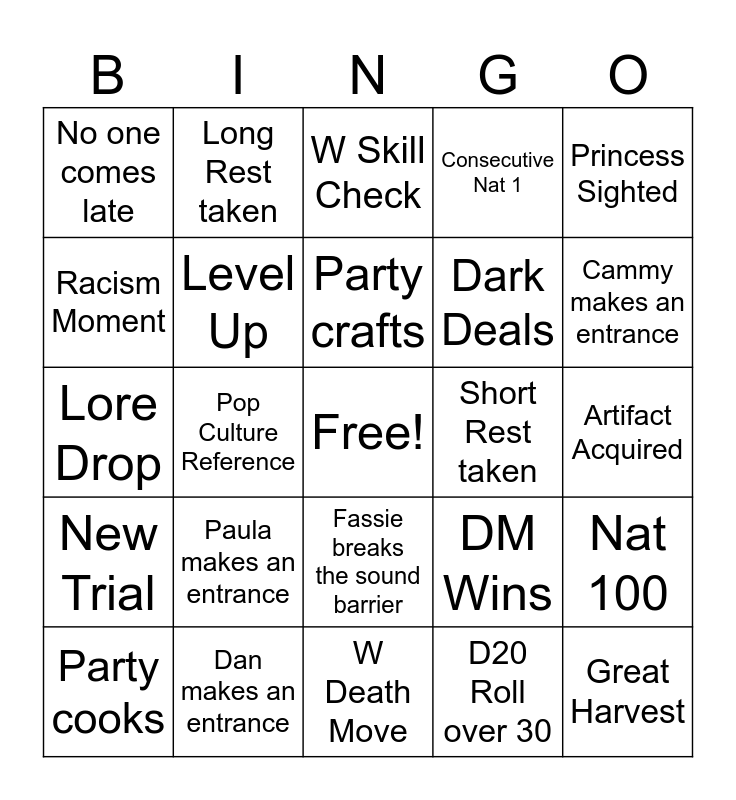 | B | I | N | G | O |
|---|---|---|---|---|
| No one comes late | Long Rest taken | W Skill Check | Consecutive Nat 1 | Princess Sighted |
| Racism Moment | Level Up | Party crafts | Dark Deals | Cammy makes an entrance |
| Lore Drop | Pop Culture Reference | Free! | Short Rest taken | Artifact Acquired |
| New Trial | Paula makes an entrance | Fassie breaks the sound barrier | DM Wins | Nat 100 |
| Party cooks | Dan makes an entrance | W Death Move | D20 Roll over 30 | Great Harvest |